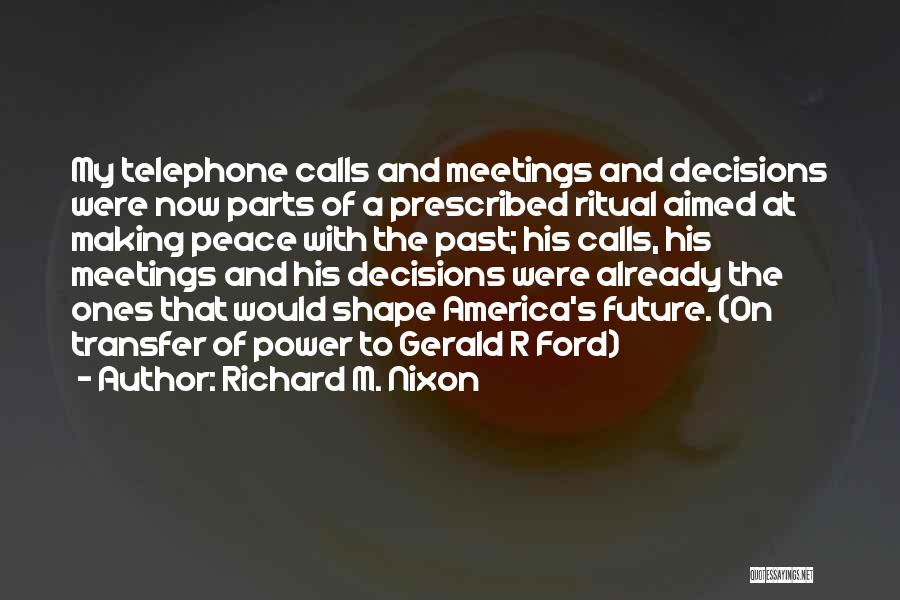 My telephone calls and meetings and decisions were now parts of a prescribed ritual aimed at making peace with the past; his calls, his meetings and his decisions were already the ones that would shape America's future. (On transfer of power to Gerald R Ford)

- Author: Richard M. Nixon

QUOTESSAYINGS.NET